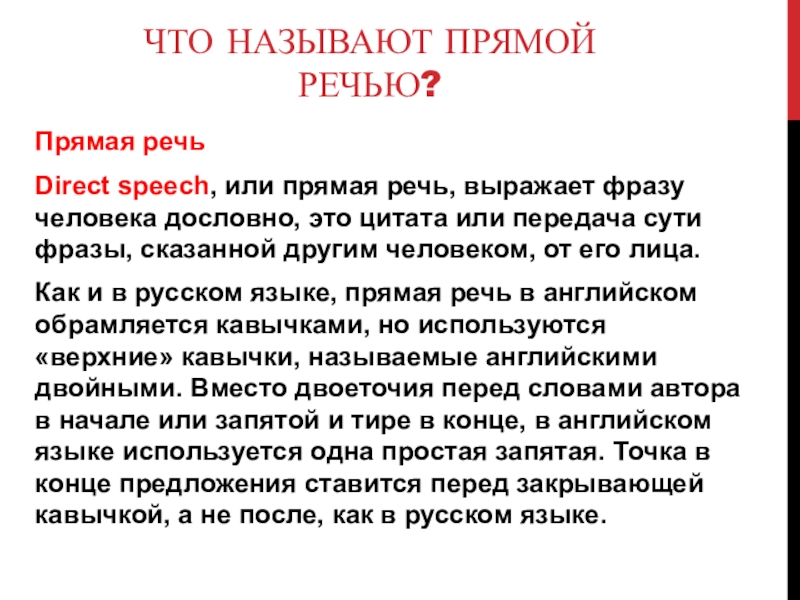 ЧТО НАЗЫВАЮТ ПРЯМОЙ РЕЧЬЮ?

Прямая речь

Direct speech, или прямая речь, выражает фразу человека дословно, это цитата или передача сути фразы, сказанной другим человеком, от его лица.

Как и в русском языке, прямая речь в английском обрамляется кавычками, но используются «верхние» кавычки, называемые английскими двойными. Вместо двоеточия перед словами автора в начале или запятой и тире в конце, в английском языке используется одна простая запятая. Точка в конце предложения ставится перед закрывающей кавычкой, а не после, как в русском языке.